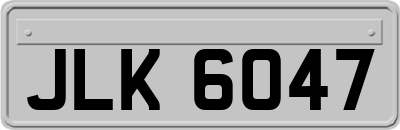 JLK 6047